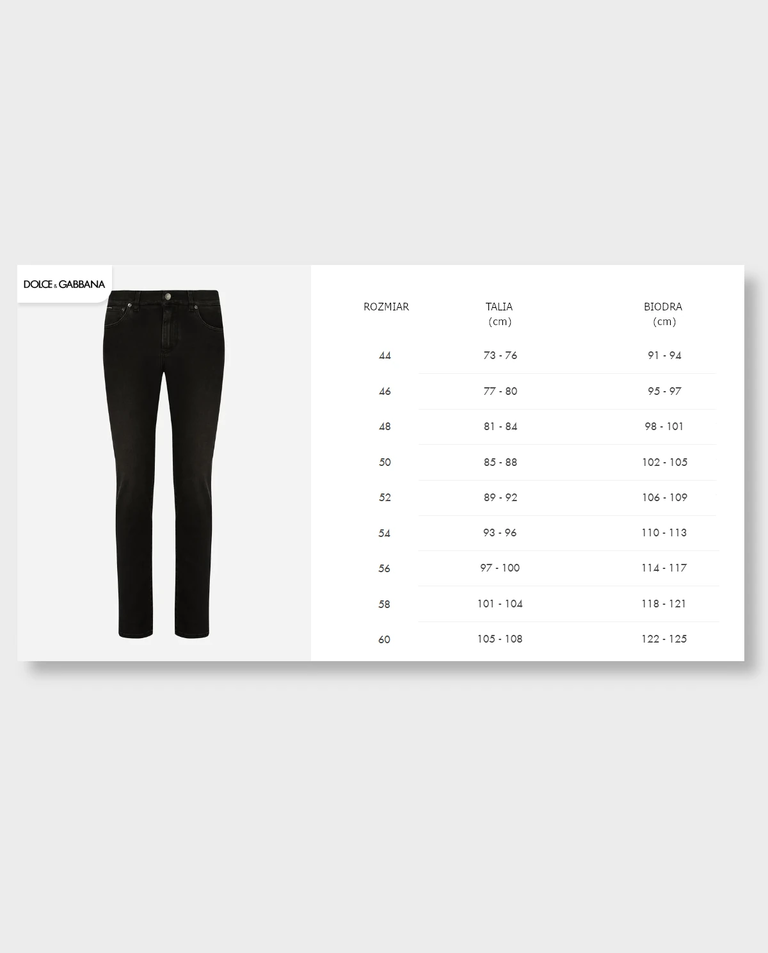 DOLCE & GABBANA

| ROZMIAR | TALIA (cm) | BIODRA (cm) |
|---|---|---|
| 44 | 73 - 76 | 91 - 94 |
| 46 | 77 - 80 | 95 - 97 |
| 48 | 81 - 84 | 98 - 101 |
| 50 | 85 - 88 | 102 - 105 |
| 52 | 89 - 92 | 106 - 109 |
| 54 | 93 - 96 | 110 - 113 |
| 56 | 97 - 100 | 114 - 117 |
| 58 | 101 - 104 | 118 - 121 |
| 60 | 105 - 108 | 122 - 125 |